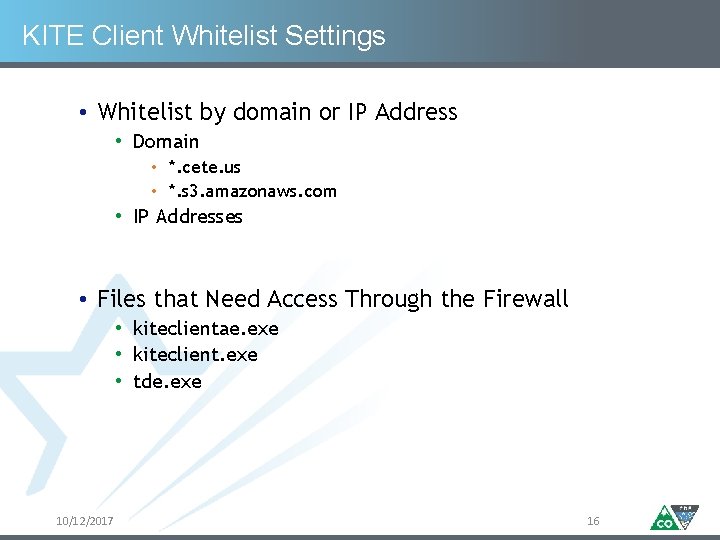 KITE Client Whitelist Settings

• Whitelist by domain or IP Address
  • Domain
    • *.cete.us
    • *.s3.amazonaws.com
  • IP Addresses

• Files that Need Access Through the Firewall
  • kiteclientae.exe
  • kiteclient.exe
  • tde.exe

10/12/2017

16

CO